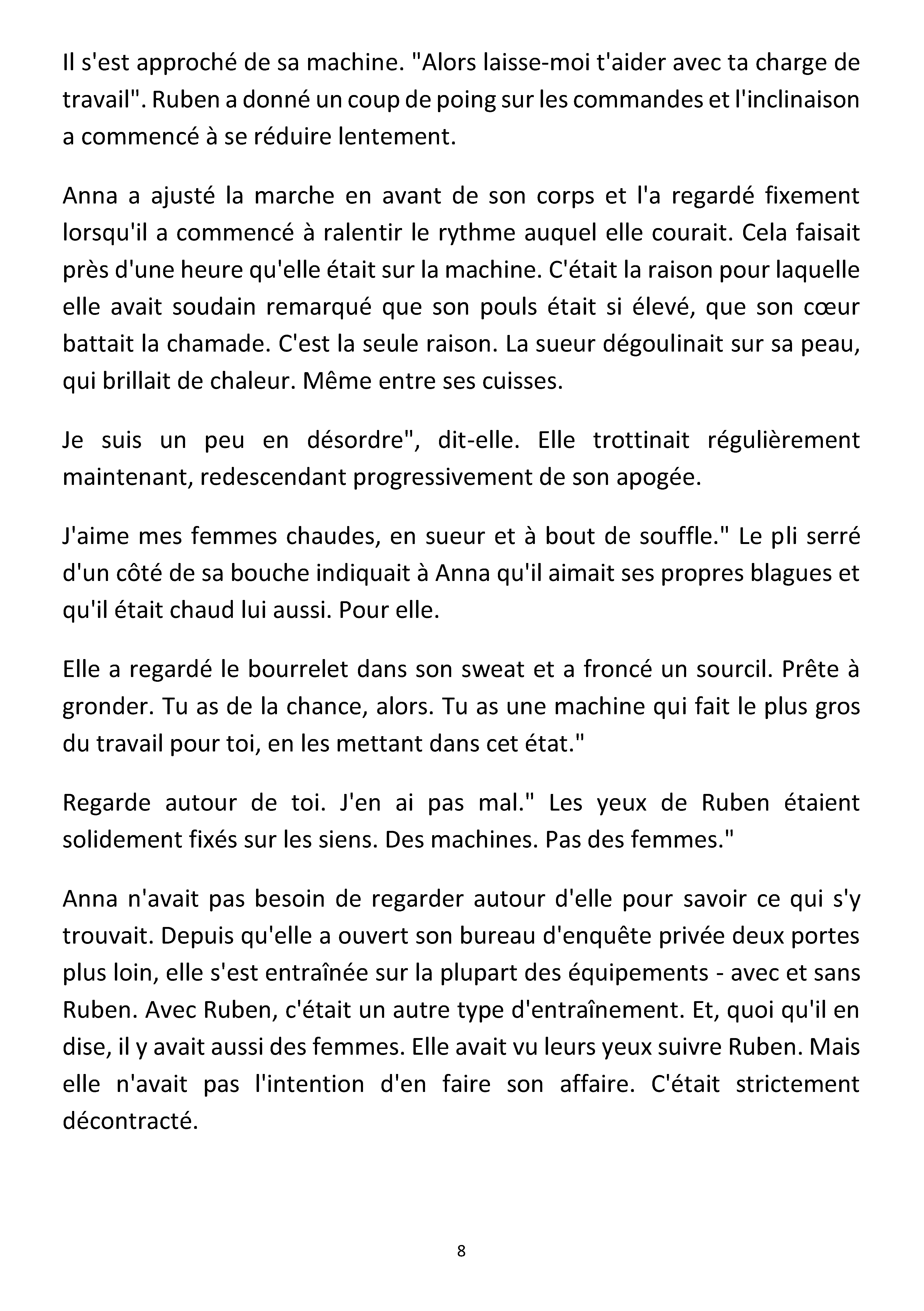 Il s'est approché de sa machine. "Alors laisse-moi t'aider avec ta charge de travail". Ruben a donné un coup de poing sur les commandes et l'inclinaison a commencé à se réduire lentement.

Anna a ajusté la marche en avant de son corps et l'a regardé fixement lorsqu'il a commencé à ralentir le rythme auquel elle courait. Cela faisait près d'une heure qu'elle était sur la machine. C'était la raison pour laquelle elle avait soudain remarqué que son pouls était si élevé, que son cœur battait la chamade. C'est la seule raison. La sueur dégoulinait sur sa peau, qui brillait de chaleur. Même entre ses cuisses.

Je suis un peu en désordre", dit-elle. Elle trottinait régulièrement maintenant, redescendant progressivement de son apogée.

J'aime mes femmes chaudes, en sueur et à bout de souffle." Le pli serré d'un côté de sa bouche indiquait à Anna qu'il aimait ses propres blagues et qu'il était chaud lui aussi. Pour elle.

Elle a regardé le bourrelet dans son sweat et a froncé un sourcil. Prête à gronder. Tu as de la chance, alors. Tu as une machine qui fait le plus gros du travail pour toi, en les mettant dans cet état."

Regarde autour de toi. J'en ai pas mal." Les yeux de Ruben étaient solidement fixés sur les siens. Des machines. Pas des femmes."

Anna n'avait pas besoin de regarder autour d'elle pour savoir ce qui s'y trouvait. Depuis qu'elle a ouvert son bureau d'enquête privée deux portes plus loin, elle s'est entraînée sur la plupart des équipements - avec et sans Ruben. Avec Ruben, c'était un autre type d'entraînement. Et, quoi qu'il en dise, il y avait aussi des femmes. Elle avait vu leurs yeux suivre Ruben. Mais elle n'avait pas l'intention d'en faire son affaire. C'était strictement décontracté.

8